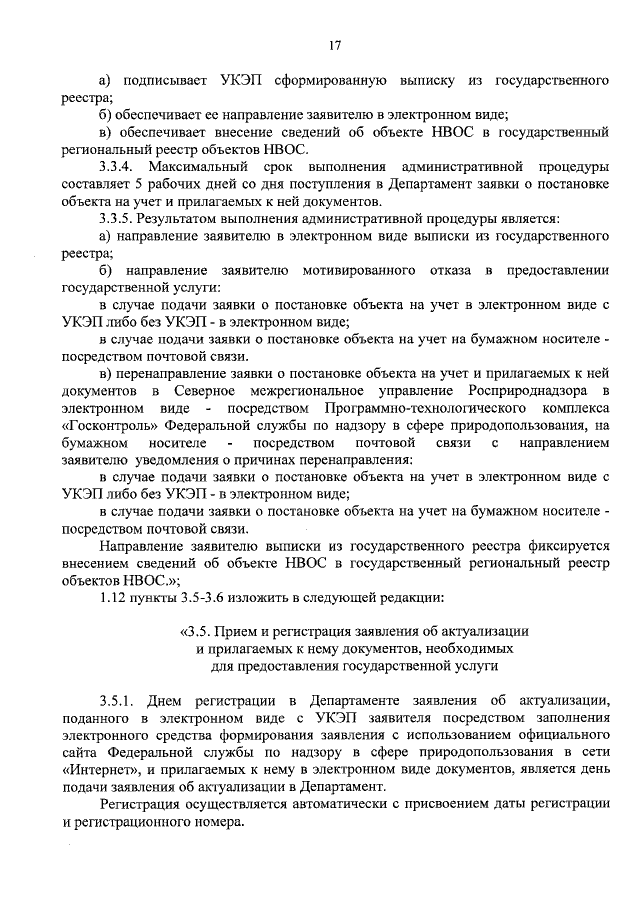 17

а) подписывает УКЭП сформированную выписку из государственного реестра;

б) обеспечивает ее направление заявителю в электронном виде;

в) обеспечивает внесение сведений об объекте НВОС в государственный региональный реестр объектов НВОС.

3.3.4. Максимальный срок выполнения административной процедуры составляет 5 рабочих дней со дня поступления в Департамент заявки о постановке объекта на учет и прилагаемых к ней документов.

3.3.5. Результатом выполнения административной процедуры является:

а) направление заявителю в электронном виде выписки из государственного реестра;

б) направление заявителю мотивированного отказа в предоставлении государственной услуги:

в случае подачи заявки о постановке объекта на учет в электронном виде с УКЭП либо без УКЭП - в электронном виде;

в случае подачи заявки о постановке объекта на учет на бумажном носителе - посредством почтовой связи.

в) перенаправление заявки о постановке объекта на учет и прилагаемых к ней документов в Северное межрегиональное управление Росприроднадзора в электронном виде - посредством Программно-технологического комплекса «Госконтроль» Федеральной службы по надзору в сфере природопользования, на бумажном носителе - посредством почтовой связи с направлением заявителю уведомления о причинах перенаправления:

в случае подачи заявки о постановке объекта на учет в электронном виде с УКЭП либо без УКЭП - в электронном виде;

в случае подачи заявки о постановке объекта на учет на бумажном носителе - посредством почтовой связи.

Направление заявителю выписки из государственного реестра фиксируется внесением сведений об объекте НВОС в государственный региональный реестр объектов НВОС.»;

1.12 пункты 3.5-3.6 изложить в следующей редакции:

«3.5. Прием и регистрация заявления об актуализации
и прилагаемых к нему документов, необходимых
для предоставления государственной услуги

3.5.1. Днем регистрации в Департаменте заявления об актуализации, поданного в электронном виде с УКЭП заявителя посредством заполнения электронного средства формирования заявления с использованием официального сайта Федеральной службы по надзору в сфере природопользования в сети «Интернет», и прилагаемых к нему в электронном виде документов, является день подачи заявления об актуализации в Департамент.

Регистрация осуществляется автоматически с присвоением даты регистрации и регистрационного номера.